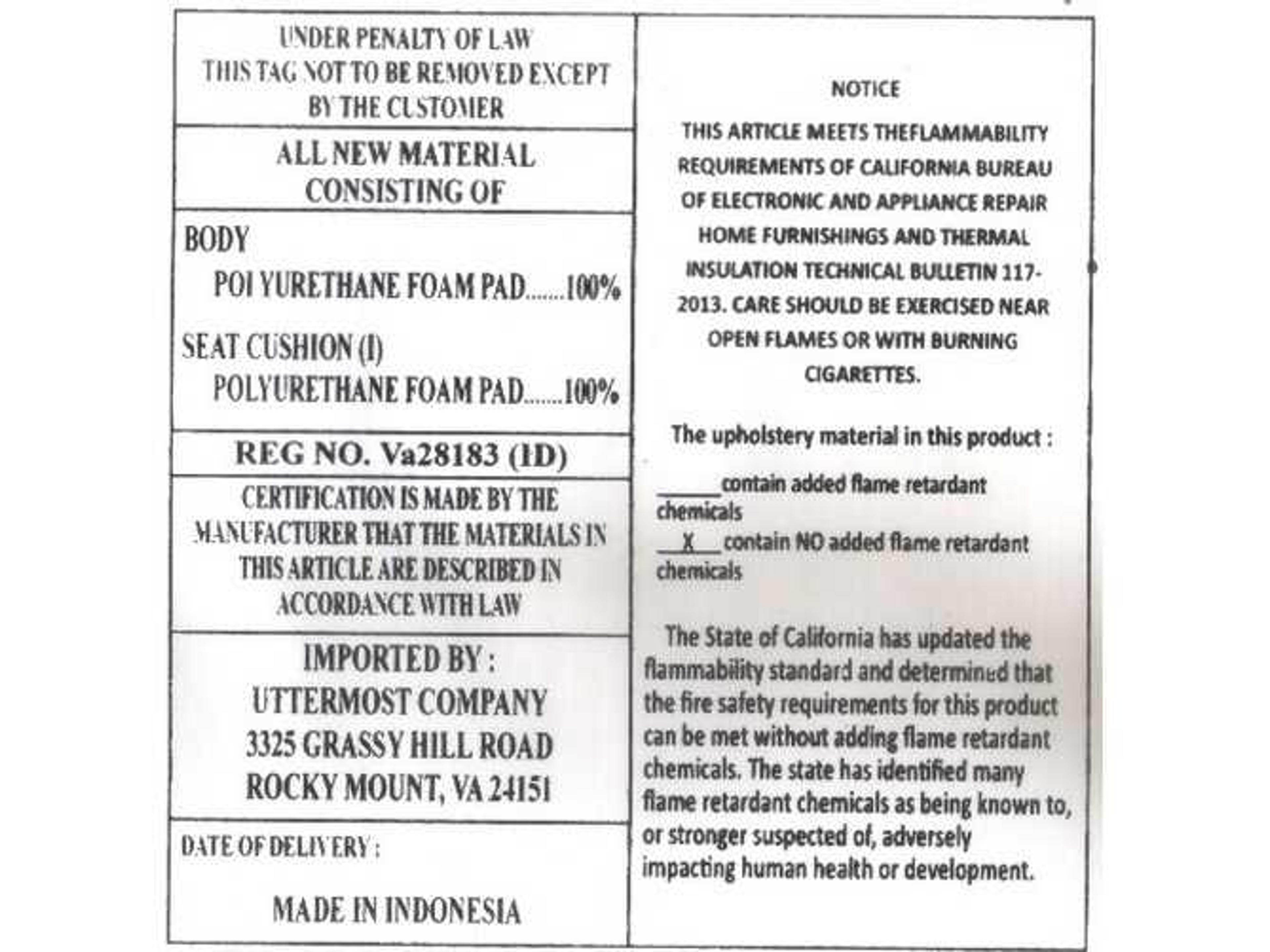 UNDER PENALTY OF LAW
THIS TAG NOT TO BE REMOVED EXCEPT BY THE CUSTOMER

ALL NEW MATERIAL
CONSISTING OF

BODY
POI YURETHANE FOAM PAD.......100%

SEAT CUSHION (I)
POLYURETHANE FOAM PAD.......100%

REG NO. Va28183 (ID)

CERTIFICATION IS MADE BY THE MANUFACTURER THAT THE MATERIALS IN THIS ARTICLE ARE DESCRIBED IN ACCORDANCE WITH LAW

IMPORTED BY :
UTTERMOST COMPANY
3325 GRASSY HILL ROAD
ROCKY MOUNT, VA 24151

DATE OF DELIVERY :

MADE IN INDONESIA

NOTICE

THIS ARTICLE MEETS THEFLAMMABILITY REQUIREMENTS OF CALIFORNIA BUREAU OF ELECTRONIC AND APPLIANCE REPAIR HOME FURNISHINGS AND THERMAL INSULATION TECHNICAL BULLETIN 117-2013. CARE SHOULD BE EXERCISED NEAR OPEN FLAMES OR WITH BURNING CIGARETTES.

The upholstery material in this product :

______contain added flame retardant chemicals
__X__contain NO added flame retardant chemicals

The State of California has updated the flammability standard and determined that the fire safety requirements for this product can be met without adding flame retardant chemicals. The state has identified many flame retardant chemicals as being known to, or stronger suspected of, adversely impacting human health or development.